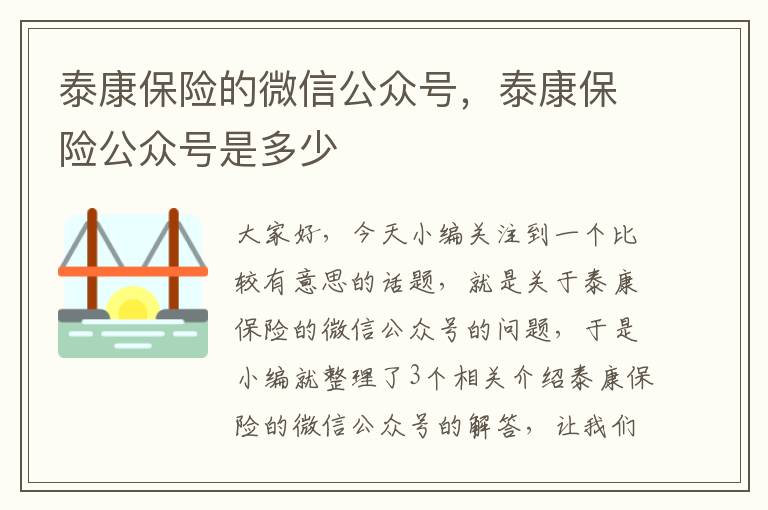 泰康保险的微信公众号，泰康保险公众号是多少

大家好，今天小编关注到一个比较有意思的话题，就是关于泰康保险的微信公众号的问题，于是小编就整理了3个相关介绍泰康保险的微信公众号的解答，让我们